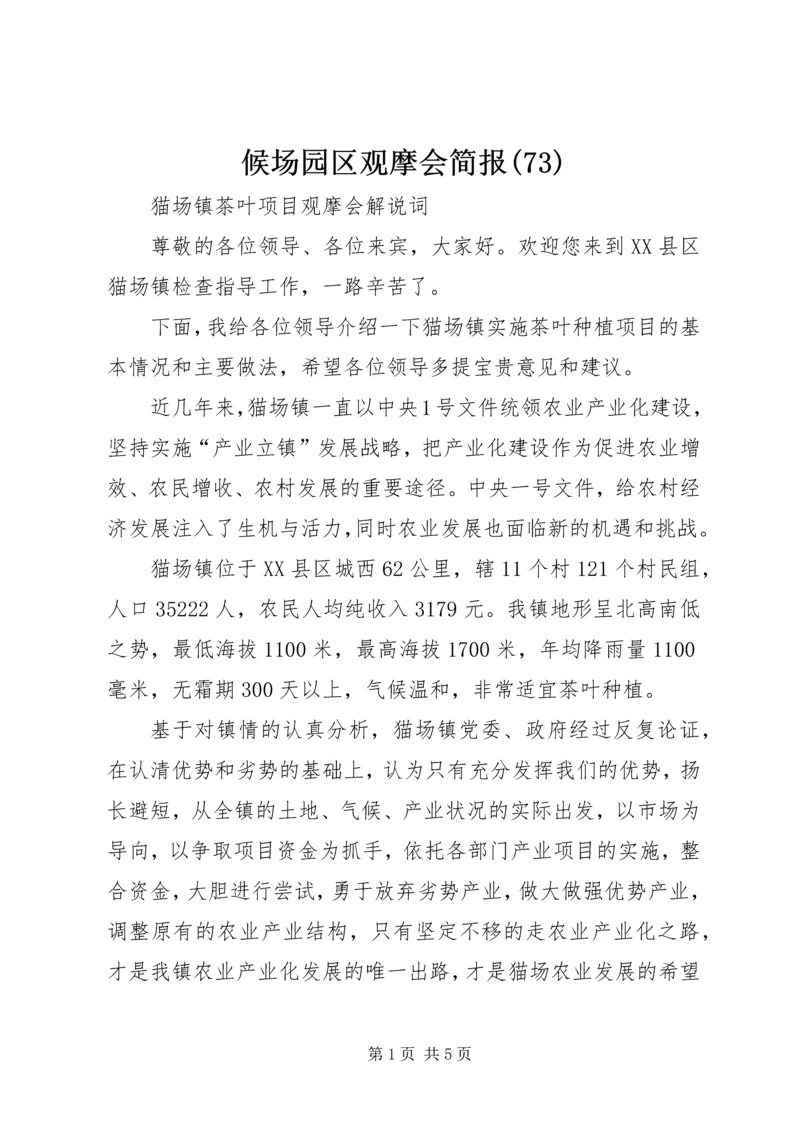 候场园区观摩会简报(73)

猫场镇茶叶项目观摩会解说词

尊敬的各位领导、各位来宾，大家好。欢迎您来到XX县区猫场镇检查指导工作，一路辛苦了。

下面，我给各位领导介绍一下猫场镇实施茶叶种植项目的基本情况和主要做法，希望各位领导多提宝贵意见和建议。

近几年来，猫场镇一直以中央1号文件统领农业产业化建设，坚持实施“产业立镇”发展战略，把产业化建设作为促进农业增效、农民增收、农村发展的重要途径。中央一号文件，给农村经济发展注入了生机与活力，同时农业发展也面临新的机遇和挑战。

猫场镇位于XX县区城西62公里，辖11个村121个村民组，人口35222人，农民人均纯收入3179元。我镇地形呈北高南低之势，最低海拔1100米，最高海拔1700米，年均降雨量1100毫米，无霜期300天以上，气候温和，非常适宜茶叶种植。

基于对镇情的认真分析，猫场镇党委、政府经过反复论证，在认清优势和劣势的基础上，认为只有充分发挥我们的优势，扬长避短，从全镇的土地、气候、产业状况的实际出发，以市场为导向，以争取项目资金为抓手，依托各部门产业项目的实施，整合资金，大胆进行尝试，勇于放弃劣势产业，做大做强优势产业，调整原有的农业产业结构，只有坚定不移的走农业产业化之路，才是我镇农业产业化发展的唯一出路，才是猫场农业发展的希望

第1页 共5页